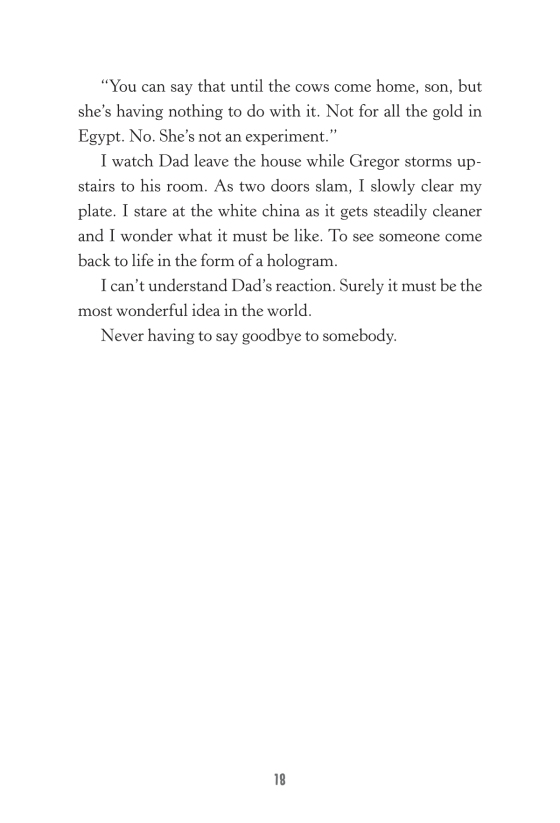 “You can say that until the cows come home, son, but she’s having nothing to do with it. Not for all the gold in Egypt. No. She’s not an experiment.”

I watch Dad leave the house while Gregor storms upstairs to his room. As two doors slam, I slowly clear my plate. I stare at the white china as it gets steadily cleaner and I wonder what it must be like. To see someone come back to life in the form of a hologram.

I can’t understand Dad’s reaction. Surely it must be the most wonderful idea in the world.

Never having to say goodbye to somebody.

18